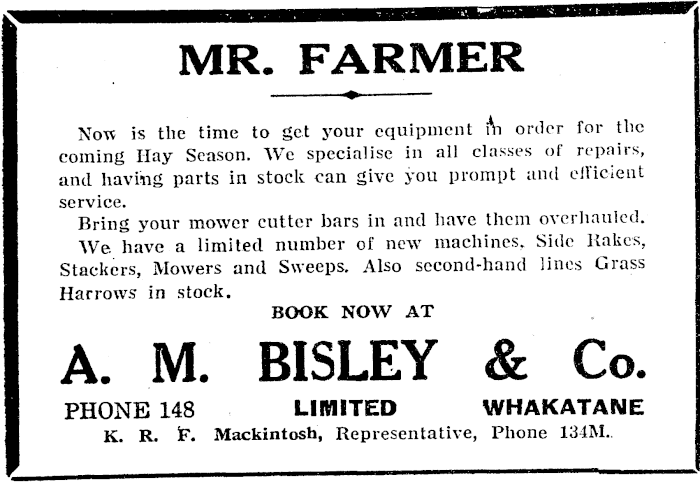 MR. FARMER

Now is the time to get your equipment in order for the coming Hay Season. We specialise in all classes of repairs, and having parts in stock can give you prompt and efficient service.

Bring your mower cutter bars in and have them overhauled.

We have a limited number of new machines, Side Rakes, Stackers, Mowers and Sweeps. Also second-hand lines Grass Harrows in stock.

BOOK NOW AT

A. M. BISLEY & Co.

PHONE 148 LIMITED WHAKATANE

K. R. F. Mackintosh, Representative, Phone 134M.